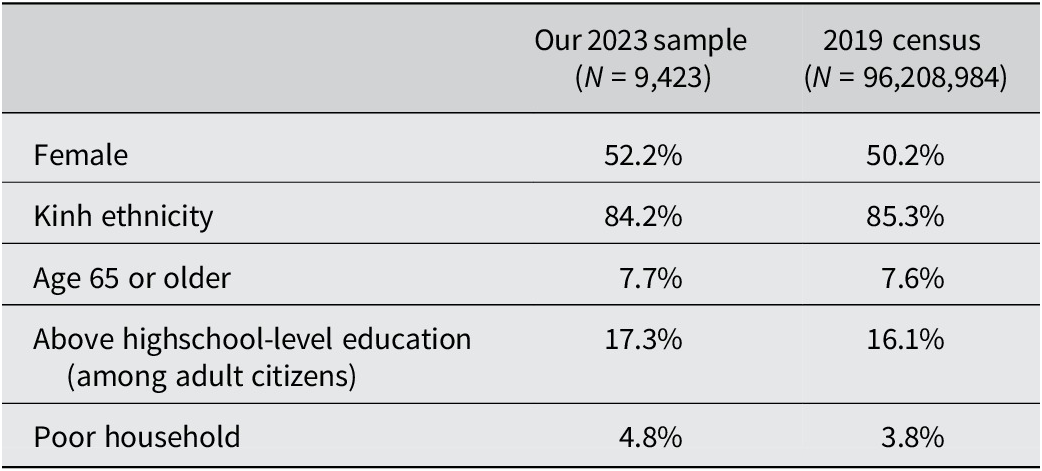 |  | Our 2023 sample (N = 9,423) | 2019 census (N = 96,208,984) |
|---|---|---|
| Female | 52.2% | 50.2% |
| Kinh ethnicity | 84.2% | 85.3% |
| Age 65 or older | 7.7% | 7.6% |
| Above highschool-level education (among adult citizens) | 17.3% | 16.1% |
| Poor household | 4.8% | 3.8% |